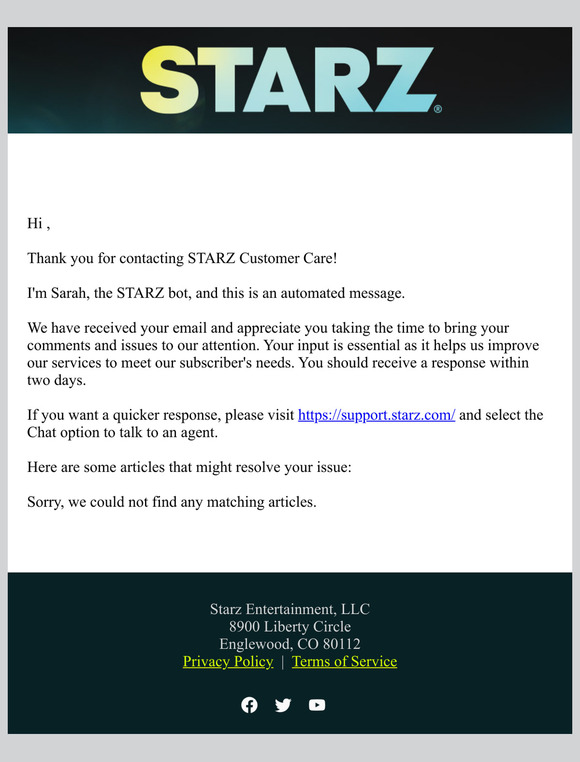 STARZ®

Hi ,

Thank you for contacting STARZ Customer Care!

I'm Sarah, the STARZ bot, and this is an automated message.

We have received your email and appreciate you taking the time to bring your comments and issues to our attention. Your input is essential as it helps us improve our services to meet our subscriber's needs. You should receive a response within two days.

If you want a quicker response, please visit https://support.starz.com/ and select the Chat option to talk to an agent.

Here are some articles that might resolve your issue:

Sorry, we could not find any matching articles.

Starz Entertainment, LLC
8900 Liberty Circle
Englewood, CO 80112
Privacy Policy | Terms of Service